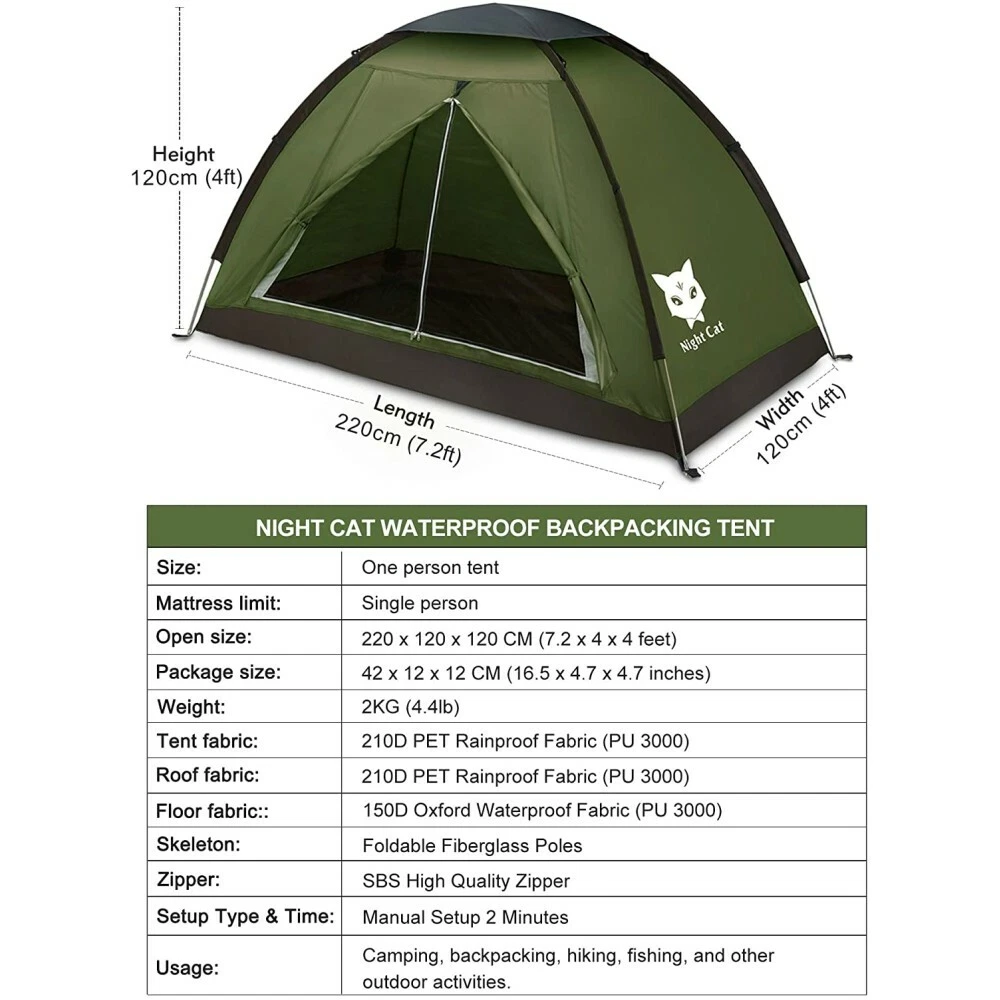 Height
120cm (4ft)

Night Cat

Length
220cm (7.2ft)

Width
120cm (4ft)

| NIGHT CAT WATERPROOF BACKPACKING TENT | |
|---|---|
| Size: | One person tent |
| Mattress limit: | Single person |
| Open size: | 220 x 120 x 120 CM (7.2 x 4 x 4 feet) |
| Package size: | 42 x 12 x 12 CM (16.5 x 4.7 x 4.7 inches) |
| Weight: | 2KG (4.4lb) |
| Tent fabric: | 210D PET Rainproof Fabric (PU 3000) |
| Roof fabric: | 210D PET Rainproof Fabric (PU 3000) |
| Floor fabric:: | 150D Oxford Waterproof Fabric (PU 3000) |
| Skeleton: | Foldable Fiberglass Poles |
| Zipper: | SBS High Quality Zipper |
| Setup Type & Time: | Manual Setup 2 Minutes |
| Usage: | Camping, backpacking, hiking, fishing, and other outdoor activities. |